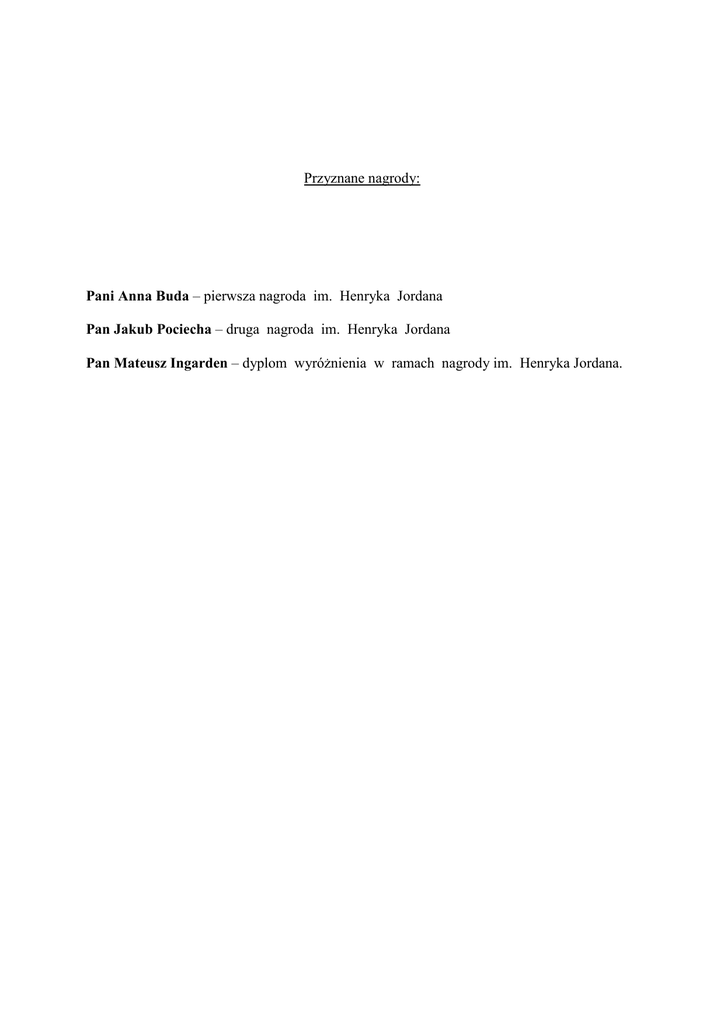 Przyznane nagrody:

Pani Anna Buda – pierwsza nagroda im. Henryka Jordana

Pan Jakub Pociecha – druga nagroda im. Henryka Jordana

Pan Mateusz Ingarden – dyplom wyróżnienia w ramach nagrody im. Henryka Jordana.